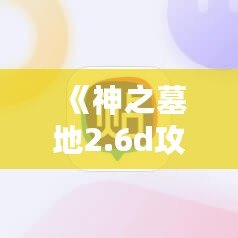 《神之墓地2.6d攻